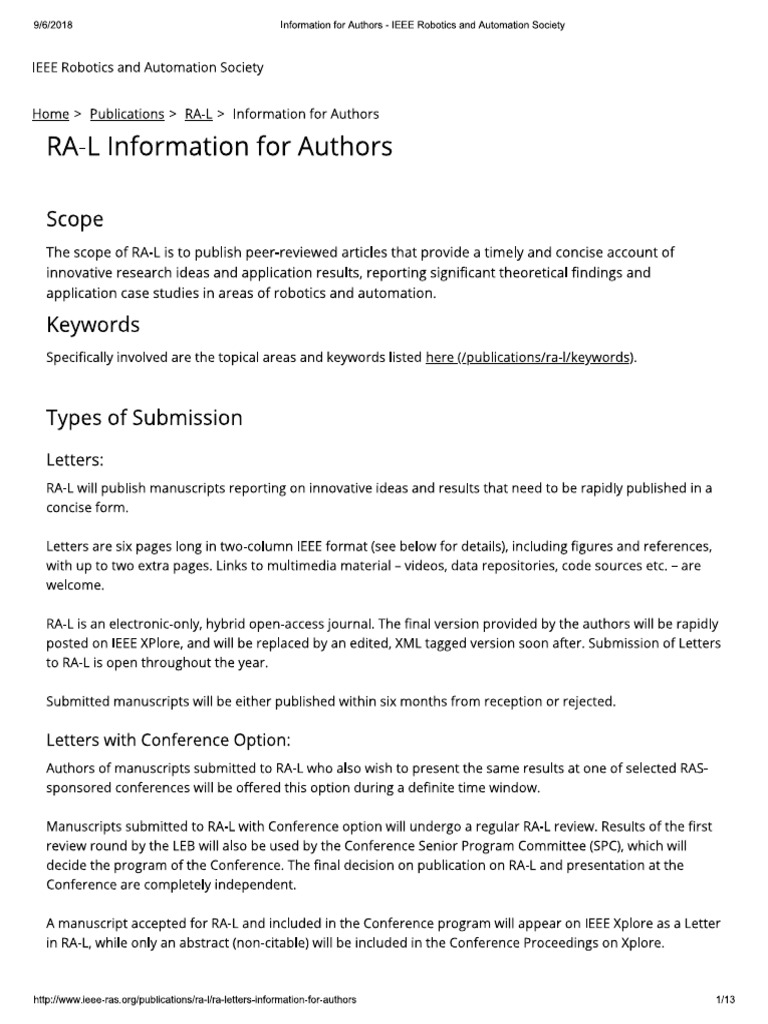 9/6/2018 Information for Authors - IEEE Robotics and Automation Society

IEEE Robotics and Automation Society

Home > Publications > RA-L > Information for Authors

RA-L Information for Authors

Scope

The scope of RA-L is to publish peer-reviewed articles that provide a timely and concise account of innovative research ideas and application results, reporting significant theoretical findings and application case studies in areas of robotics and automation.

Keywords

Specifically involved are the topical areas and keywords listed here (/publications/ra-l/keywords).

Types of Submission

Letters:

RA-L will publish manuscripts reporting on innovative ideas and results that need to be rapidly published in a concise form.

Letters are six pages long in two-column IEEE format (see below for details), including figures and references, with up to two extra pages. Links to multimedia material – videos, data repositories, code sources etc. – are welcome.

RA-L is an electronic-only, hybrid open-access journal. The final version provided by the authors will be rapidly posted on IEEE XPlore, and will be replaced by an edited, XML tagged version soon after. Submission of Letters to RA-L is open throughout the year.

Submitted manuscripts will be either published within six months from reception or rejected.

Letters with Conference Option:

Authors of manuscripts submitted to RA-L who also wish to present the same results at one of selected RAS-sponsored conferences will be offered this option during a definite time window.

Manuscripts submitted to RA-L with Conference option will undergo a regular RA-L review. Results of the first review round by the LEB will also be used by the Conference Senior Program Committee (SPC), which will decide the program of the Conference. The final decision on publication on RA-L and presentation at the Conference are completely independent.

A manuscript accepted for RA-L and included in the Conference program will appear on IEEE Xplore as a Letter in RA-L, while only an abstract (non-citable) will be included in the Conference Proceedings on Xplore.

http://www.ieee-ras.org/publications/ra-l/ra-letters-information-for-authors 1/13